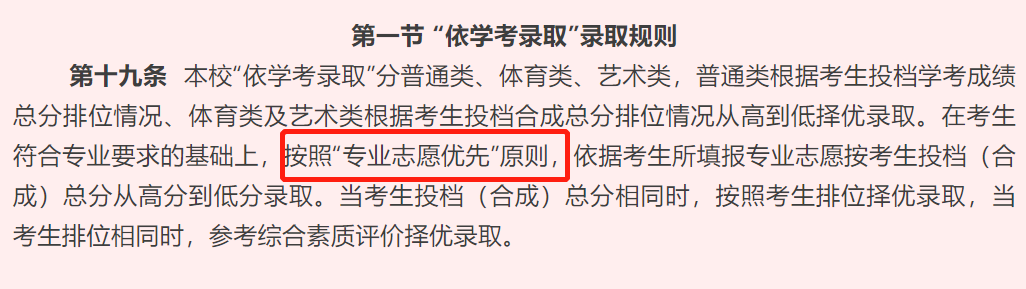 第一节 “依学考录取”录取规则

第十九条 本校“依学考录取”分普通类、体育类、艺术类，普通类根据考生投档学考成绩总分排位情况、体育类及艺术类根据考生投档合成总分排位情况从高到低择优录取。在考生符合专业要求的基础上，按照“专业志愿优先”原则，依据考生所填报专业志愿按考生投档（合成）总分从高分到低分录取。当考生投档（合成）总分相同时，按照考生排位择优录取，当考生排位相同时，参考综合素质评价择优录取。